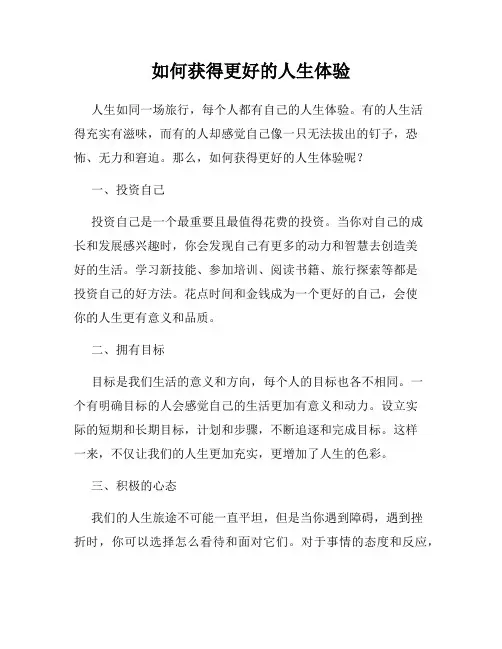 如何获得更好的人生体验

人生如同一场旅行，每个人都有自己的人生体验。有的人生活得充实有滋味，而有的人却感觉自己像一只无法拔出的钉子，恐怖、无力和窘迫。那么，如何获得更好的人生体验呢？

一、投资自己

投资自己是一个最重要且最值得花费的投资。当你对自己的成长和发展感兴趣时，你会发现自己有更多的动力和智慧去创造美好的生活。学习新技能、参加培训、阅读书籍、旅行探索等都是投资自己的好方法。花点时间和金钱成为一个更好的自己，会使你的人生更有意义和品质。

二、拥有目标

目标是我们生活的意义和方向，每个人的目标也各不相同。一个有明确目标的人会感觉自己的生活更加有意义和动力。设立实际的短期和长期目标，计划和步骤，不断追逐和完成目标。这样一来，不仅让我们的人生更加充实，更增加了人生的色彩。

三、积极的心态

我们的人生旅途不可能一直平坦，但是当你遇到障碍，遇到挫折时，你可以选择怎么看待和面对它们。对于事情的态度和反应，